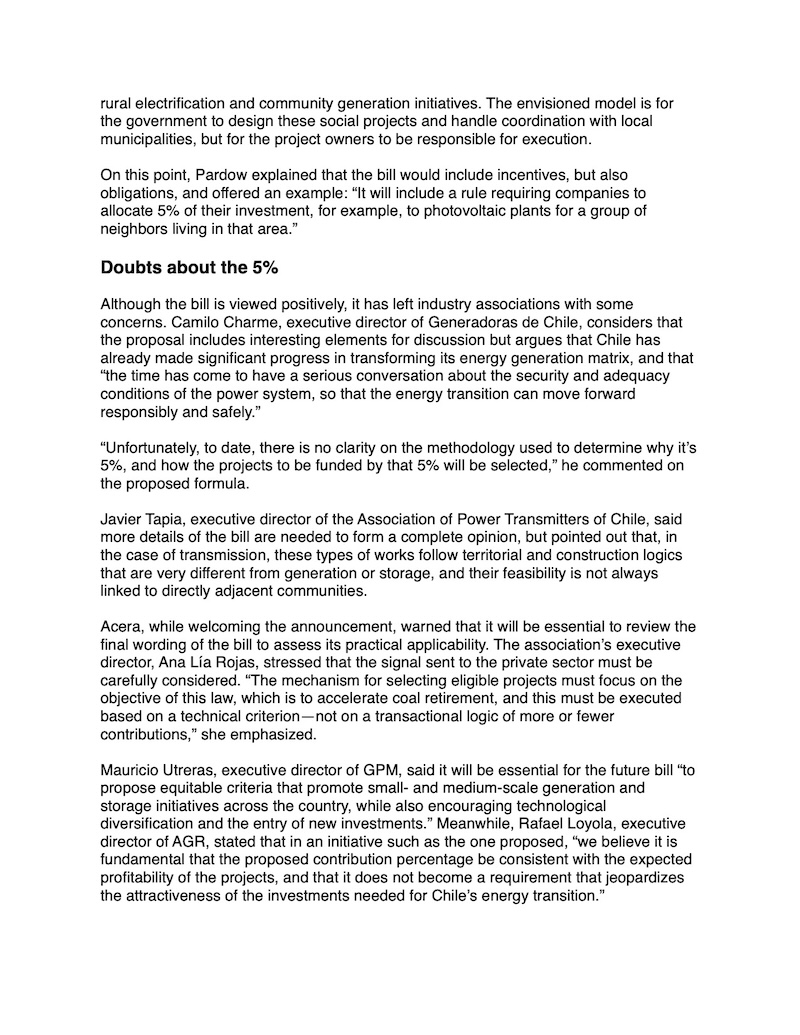 rural electrification and community generation initiatives. The envisioned model is for the government to design these social projects and handle coordination with local municipalities, but for the project owners to be responsible for execution.

On this point, Pardow explained that the bill would include incentives, but also obligations, and offered an example: “It will include a rule requiring companies to allocate 5% of their investment, for example, to photovoltaic plants for a group of neighbors living in that area.”

Doubts about the 5%

Although the bill is viewed positively, it has left industry associations with some concerns. Camilo Charme, executive director of Generadoras de Chile, considers that the proposal includes interesting elements for discussion but argues that Chile has already made significant progress in transforming its energy generation matrix, and that “the time has come to have a serious conversation about the security and adequacy conditions of the power system, so that the energy transition can move forward responsibly and safely.”

“Unfortunately, to date, there is no clarity on the methodology used to determine why it’s 5%, and how the projects to be funded by that 5% will be selected,” he commented on the proposed formula.

Javier Tapia, executive director of the Association of Power Transmitters of Chile, said more details of the bill are needed to form a complete opinion, but pointed out that, in the case of transmission, these types of works follow territorial and construction logics that are very different from generation or storage, and their feasibility is not always linked to directly adjacent communities.

Acera, while welcoming the announcement, warned that it will be essential to review the final wording of the bill to assess its practical applicability. The association’s executive director, Ana Lía Rojas, stressed that the signal sent to the private sector must be carefully considered. “The mechanism for selecting eligible projects must focus on the objective of this law, which is to accelerate coal retirement, and this must be executed based on a technical criterion—not on a transactional logic of more or fewer contributions,” she emphasized.

Mauricio Utreras, executive director of GPM, said it will be essential for the future bill “to propose equitable criteria that promote small- and medium-scale generation and storage initiatives across the country, while also encouraging technological diversification and the entry of new investments.” Meanwhile, Rafael Loyola, executive director of AGR, stated that in an initiative such as the one proposed, “we believe it is fundamental that the proposed contribution percentage be consistent with the expected profitability of the projects, and that it does not become a requirement that jeopardizes the attractiveness of the investments needed for Chile’s energy transition.”